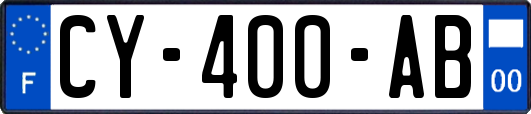 F
CY-400-AB
00